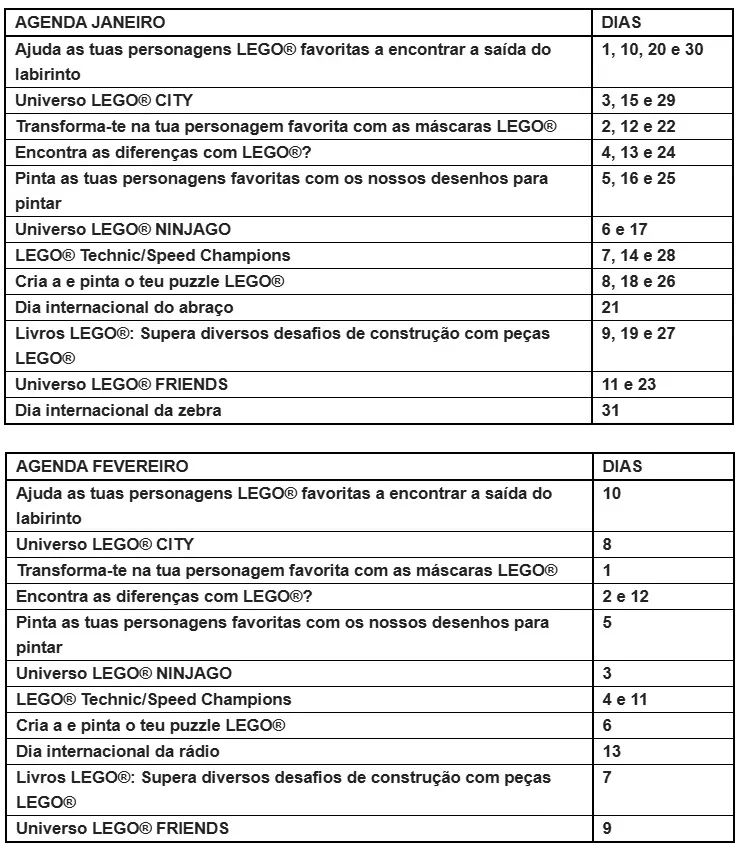 | AGENDA JANEIRO | DIAS |
|---|---|
| Ajuda as tuas personagens LEGO® favoritas a encontrar a saída do labirinto | 1, 10, 20 e 30 |
| Universo LEGO® CITY | 3, 15 e 29 |
| Transforma-te na tua personagem favorita com as máscaras LEGO® | 2, 12 e 22 |
| Encontra as diferenças com LEGO®? | 4, 13 e 24 |
| Pinta as tuas personagens favoritas com os nossos desenhos para pintar | 5, 16 e 25 |
| Universo LEGO® NINJAGO | 6 e 17 |
| LEGO® Technic/Speed Champions | 7, 14 e 28 |
| Cria a e pinta o teu puzzle LEGO® | 8, 18 e 26 |
| Dia internacional do abraço | 21 |
| Livros LEGO®: Supera diversos desafios de construção com peças LEGO® | 9, 19 e 27 |
| Universo LEGO® FRIENDS | 11 e 23 |
| Dia internacional da zebra | 31 |

| AGENDA FEVEREIRO | DIAS |
|---|---|
| Ajuda as tuas personagens LEGO® favoritas a encontrar a saída do labirinto | 10 |
| Universo LEGO® CITY | 8 |
| Transforma-te na tua personagem favorita com as máscaras LEGO® | 1 |
| Encontra as diferenças com LEGO®? | 2 e 12 |
| Pinta as tuas personagens favoritas com os nossos desenhos para pintar | 5 |
| Universo LEGO® NINJAGO | 3 |
| LEGO® Technic/Speed Champions | 4 e 11 |
| Cria a e pinta o teu puzzle LEGO® | 6 |
| Dia internacional da rádio | 13 |
| Livros LEGO®: Supera diversos desafios de construção com peças LEGO® | 7 |
| Universo LEGO® FRIENDS | 9 |